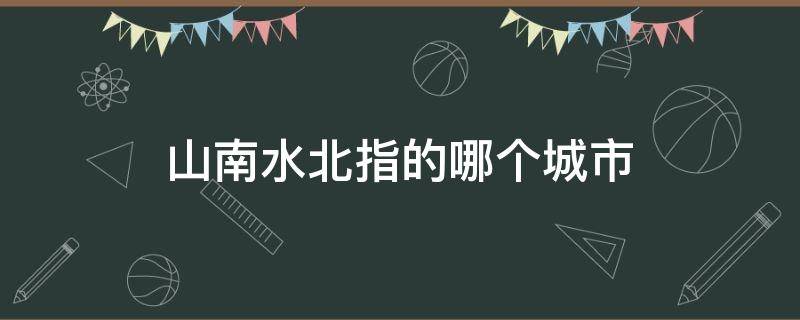 山南水北指的哪个城市